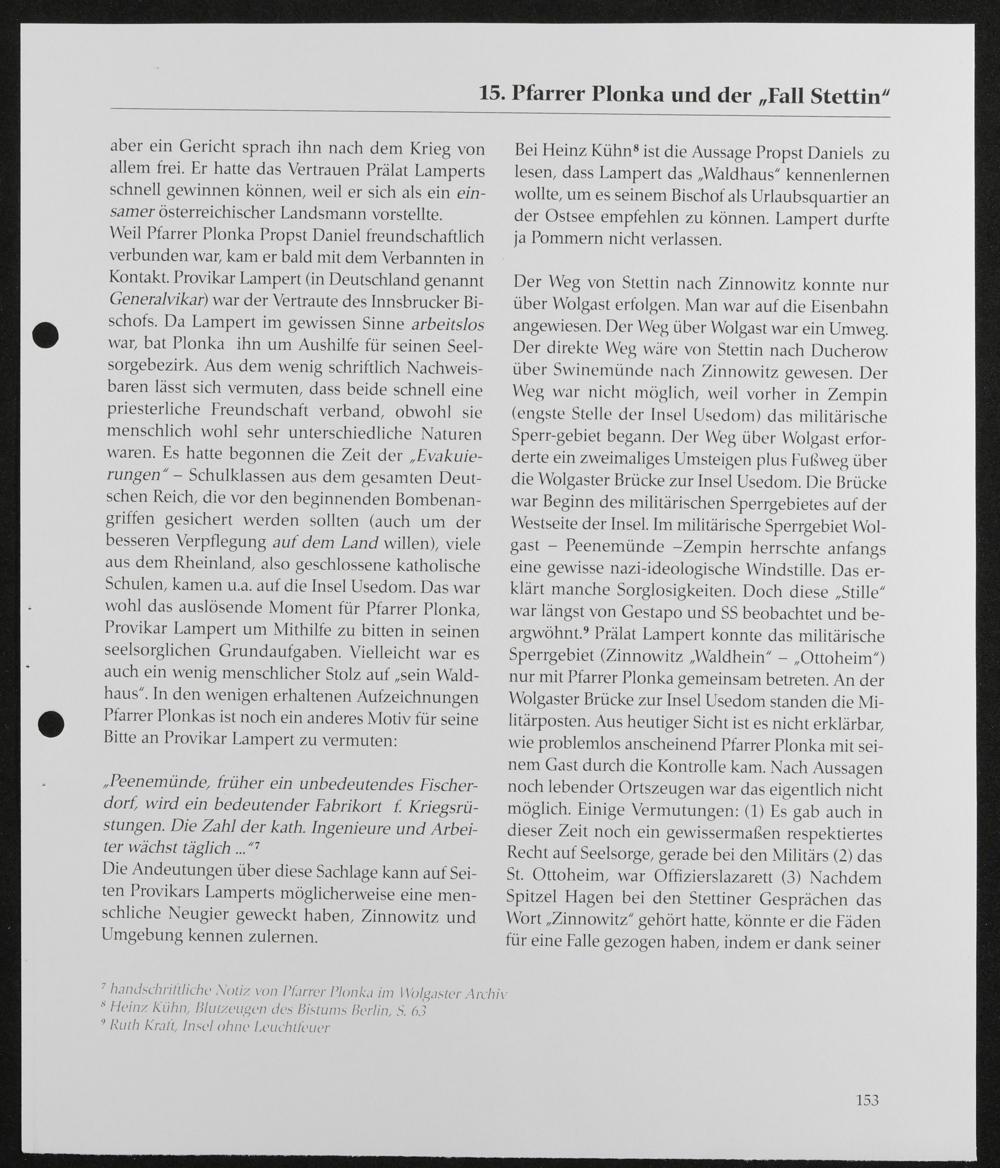 15. Pfarrer Plonka und der „Fall Stettin“

aber ein Gericht sprach ihn nach dem Krieg von allem frei. Er hatte das Vertrauen Prälat Lamperts schnell gewinnen können, weil er sich als ein einsamer österreichischer Landsmann vorstellte.
Weil Pfarrer Plonka Propst Daniel freundschaftlich verbunden war, kam er bald mit dem Verbannten in Kontakt. Provikar Lampert (in Deutschland genannt Generalvikar) war der Vertraute des Innsbrucker Bischofs. Da Lampert im gewissen Sinne arbeitslos war, bat Plonka ihn um Aushilfe für seinen Seelsorgebezirk. Aus dem wenig schriftlich Nachweisbaren lässt sich vermuten, dass beide schnell eine priesterliche Freundschaft verband, obwohl sie menschlich wohl sehr unterschiedliche Naturen waren. Es hatte begonnen die Zeit der „Evakuierungen“ – Schulklassen aus dem gesamten Deutschen Reich, die vor den beginnenden Bombenangriffen gesichert werden sollten (auch um der besseren Verpflegung auf dem Land willen), viele aus dem Rheinland, also geschlossene katholische Schulen, kamen u.a. auf die Insel Usedom. Das war wohl das auslösende Moment für Pfarrer Plonka, Provikar Lampert um Mithilfe zu bitten in seinen seelsorglichen Grundaufgaben. Vielleicht war es auch ein wenig menschlicher Stolz auf „sein Waldhaus“. In den wenigen erhaltenen Aufzeichnungen Pfarrer Plonkas ist noch ein anderes Motiv für seine Bitte an Provikar Lampert zu vermuten:

„Peenemünde, früher ein unbedeutendes Fischerdorf, wird ein bedeutender Fabrikort f. Kriegsrüstungen. Die Zahl der kath. Ingenieure und Arbeiter wächst täglich ...“$^{7}$
Die Andeutungen über diese Sachlage kann auf Seiten Provikars Lamperts möglicherweise eine menschliche Neugier geweckt haben, Zinnowitz und Umgebung kennen zulernen.

Bei Heinz Kühn$^{8}$ ist die Aussage Propst Daniels zu lesen, dass Lampert das „Waldhaus“ kennenlernen wollte, um es seinem Bischof als Urlaubsquartier an der Ostsee empfehlen zu können. Lampert durfte ja Pommern nicht verlassen.

Der Weg von Stettin nach Zinnowitz konnte nur über Wolgast erfolgen. Man war auf die Eisenbahn angewiesen. Der Weg über Wolgast war ein Umweg. Der direkte Weg wäre von Stettin nach Ducherow über Swinemünde nach Zinnowitz gewesen. Der Weg war nicht möglich, weil vorher in Zempin (engste Stelle der Insel Usedom) das militärische Sperr-gebiet begann. Der Weg über Wolgast erforderte ein zweimaliges Umsteigen plus Fußweg über die Wolgaster Brücke zur Insel Usedom. Die Brücke war Beginn des militärischen Sperrgebietes auf der Westseite der Insel. Im militärische Sperrgebiet Wolgast – Peenemünde –Zempin herrschte anfangs eine gewisse nazi-ideologische Windstille. Das erklärt manche Sorglosigkeiten. Doch diese „Stille“ war längst von Gestapo und SS beobachtet und beargwöhnt.$^{9}$ Prälat Lampert konnte das militärische Sperrgebiet (Zinnowitz „Waldhein“ – „Ottoheim“) nur mit Pfarrer Plonka gemeinsam betreten. An der Wolgaster Brücke zur Insel Usedom standen die Militärposten. Aus heutiger Sicht ist es nicht erklärbar, wie problemlos anscheinend Pfarrer Plonka mit seinem Gast durch die Kontrolle kam. Nach Aussagen noch lebender Ortszeugen war das eigentlich nicht möglich. Einige Vermutungen: (1) Es gab auch in dieser Zeit noch ein gewissermaßen respektiertes Recht auf Seelsorge, gerade bei den Militärs (2) das St. Ottoheim, war Offizierslazarett (3) Nachdem Spitzel Hagen bei den Stettiner Gesprächen das Wort „Zinnowitz“ gehört hatte, könnte er die Fäden für eine Falle gezogen haben, indem er dank seiner

$^{7}$ handschriftliche Notiz von Pfarrer Plonka im Wolgaster Archiv
$^{8}$ Heinz Kühn, Blutzeugen des Bistums Berlin, S. 63
$^{9}$ Ruth Kraft, Insel ohne Leuchtfeuer

153